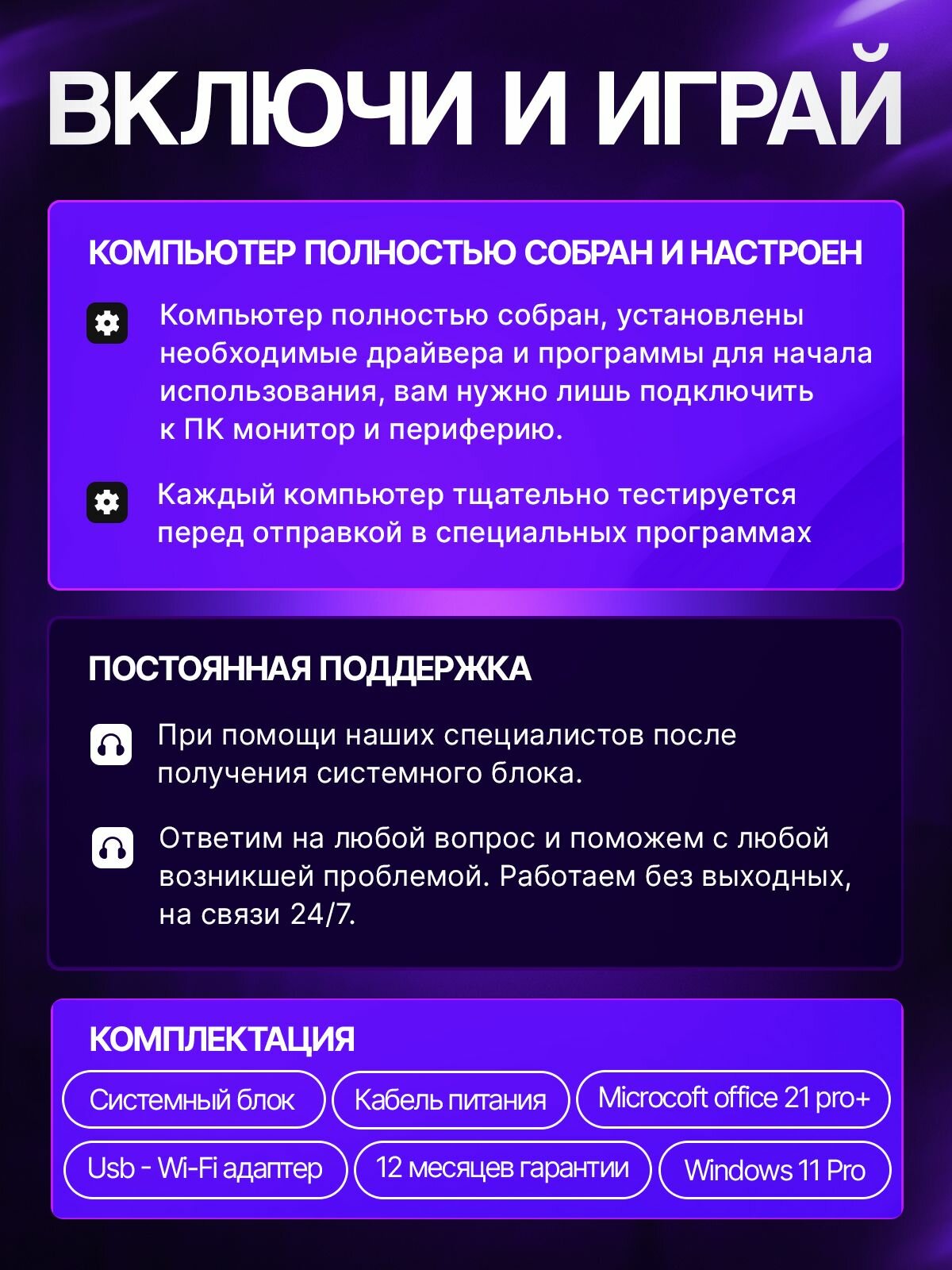 ВКЛЮЧИ И ИГРАЙ

КОМПЬЮТЕР ПОЛНОСТЬЮ СОБРАН И НАСТРОЕН

Компьютер полностью собран, установлены необходимые драйвера и программы для начала использования, вам нужно лишь подключить к ПК монитор и периферию.

Каждый компьютер тщательно тестируется перед отправкой в специальных программах

ПОСТОЯННАЯ ПОДДЕРЖКА

При помощи наших специалистов после получения системного блока.

Ответим на любой вопрос и поможем с любой возникшей проблемой. Работаем без выходных, на связи 24/7.

КОМПЛЕКТАЦИЯ

Системный блок

Кабель питания

Microcoft office 21 pro+

Usb - Wi-Fi адаптер

12 месяцев гарантии

Windows 11 Pro